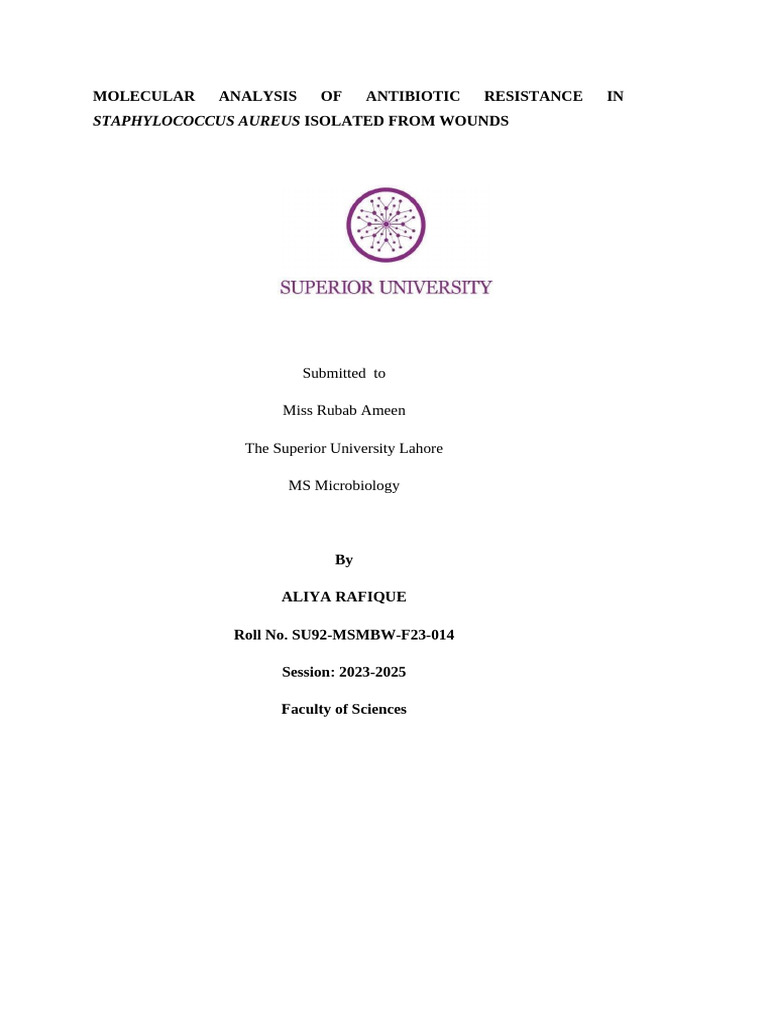 MOLECULAR ANALYSIS OF ANTIBIOTIC RESISTANCE IN STAPHYLOCOCCUS AUREUS ISOLATED FROM WOUNDS

SUPERIOR UNIVERSITY

Submitted to

Miss Rubab Ameen

The Superior University Lahore

MS Microbiology

By

ALIYA RAFIQUE

Roll No. SU92-MSMBW-F23-014

Session: 2023-2025

Faculty of Sciences